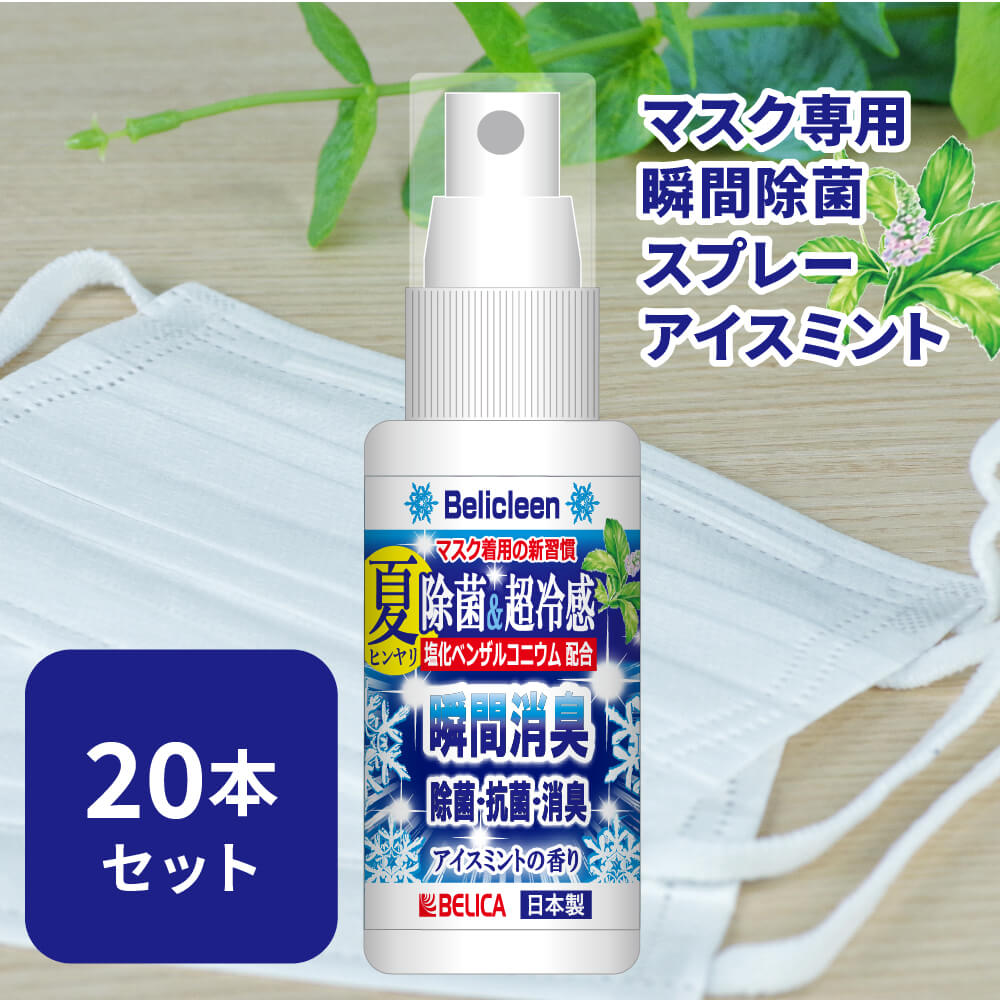 マスク専用
瞬間除菌
スプレー
アイスミント

Belicleen

マスク着用の新習慣

夏
ヒンヤリ
除菌&超冷感

塩化ベンザルコニウム 配合

瞬間消臭

除菌・抗菌・消臭

アイスミントの香り

BELICA 日本製

20本
セット